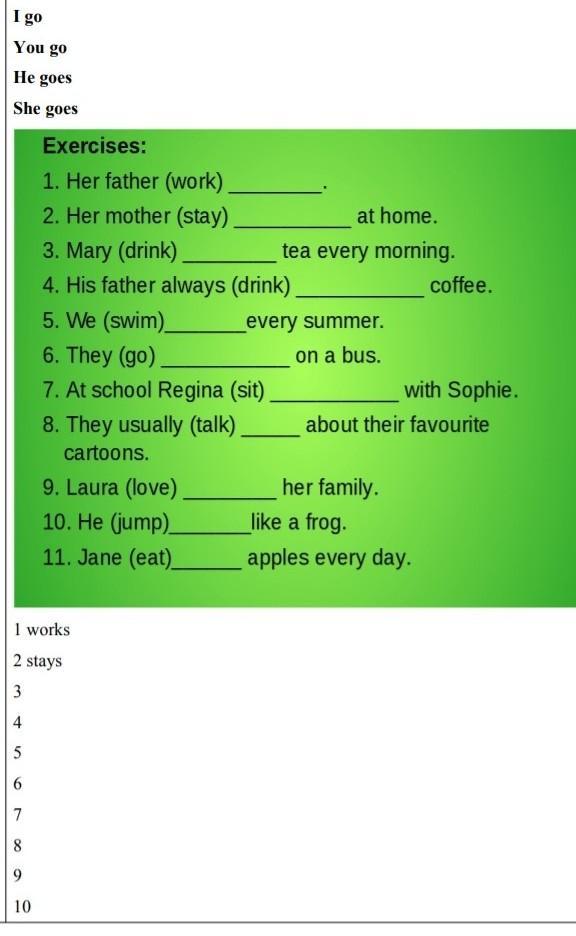 I go

You go

He goes

She goes

Exercises:

1. Her father (work) ________.

2. Her mother (stay) __________ at home.

3. Mary (drink) ________ tea every morning.

4. His father always (drink) ___________ coffee.

5. We (swim)_______every summer.

6. They (go) ___________ on a bus.

7. At school Regina (sit) ___________ with Sophie.

8. They usually (talk) _____ about their favourite cartoons.

9. Laura (love) ________ her family.

10. He (jump)_______like a frog.

11. Jane (eat)______ apples every day.

1 works

2 stays

3

4

5

6

7

8

9

10